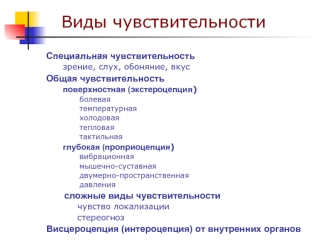 Виды чувствительности

Специальная чувствительность
зрение, слух, обоняние, вкус
Общая чувствительность
поверхностная (экстероцепция)
болевая
температурная
холодовая
тепловая
тактильная
глубокая (проприоцепция)
вибрационная
мышечно-суставная
двумерно-пространственная
давления
сложные виды чувствительности
чувство локализации
стереогноз
Висцероцепция (интероцепция) от внутренних органов